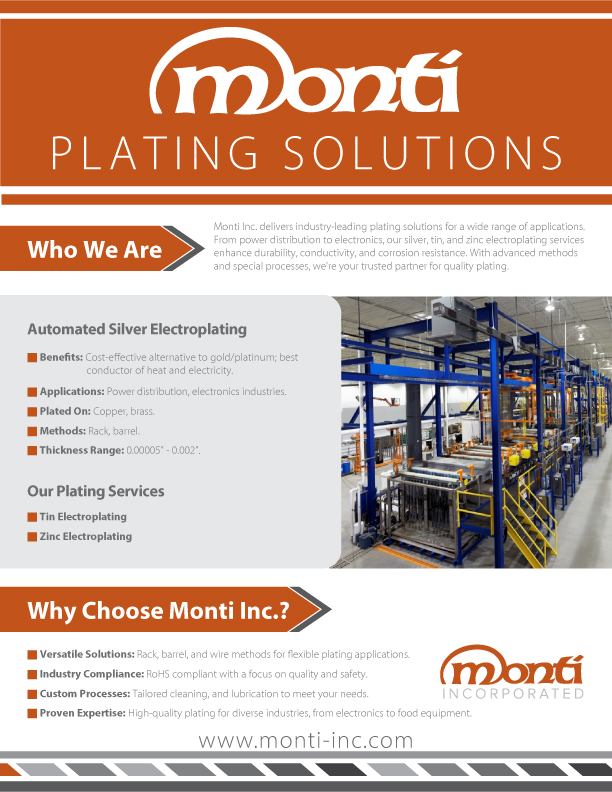 monti
PLATING SOLUTIONS

Who We Are

Monti Inc. delivers industry-leading plating solutions for a wide range of applications. From power distribution to electronics, our silver, tin, and zinc electroplating services enhance durability, conductivity, and corrosion resistance. With advanced methods and special processes, we're your trusted partner for quality plating.

Automated Silver Electroplating

Benefits: Cost-effective alternative to gold/platinum; best conductor of heat and electricity.

Applications: Power distribution, electronics industries.

Plated On: Copper, brass.

Methods: Rack, barrel.

Thickness Range: 0.00005" - 0.002".

Our Plating Services

Tin Electroplating

Zinc Electroplating

Why Choose Monti Inc.?

Versatile Solutions: Rack, barrel, and wire methods for flexible plating applications.

Industry Compliance: RoHS compliant with a focus on quality and safety.

Custom Processes: Tailored cleaning, and lubrication to meet your needs.

Proven Expertise: High-quality plating for diverse industries, from electronics to food equipment.

monti
INCORPORATED

www.monti-inc.com